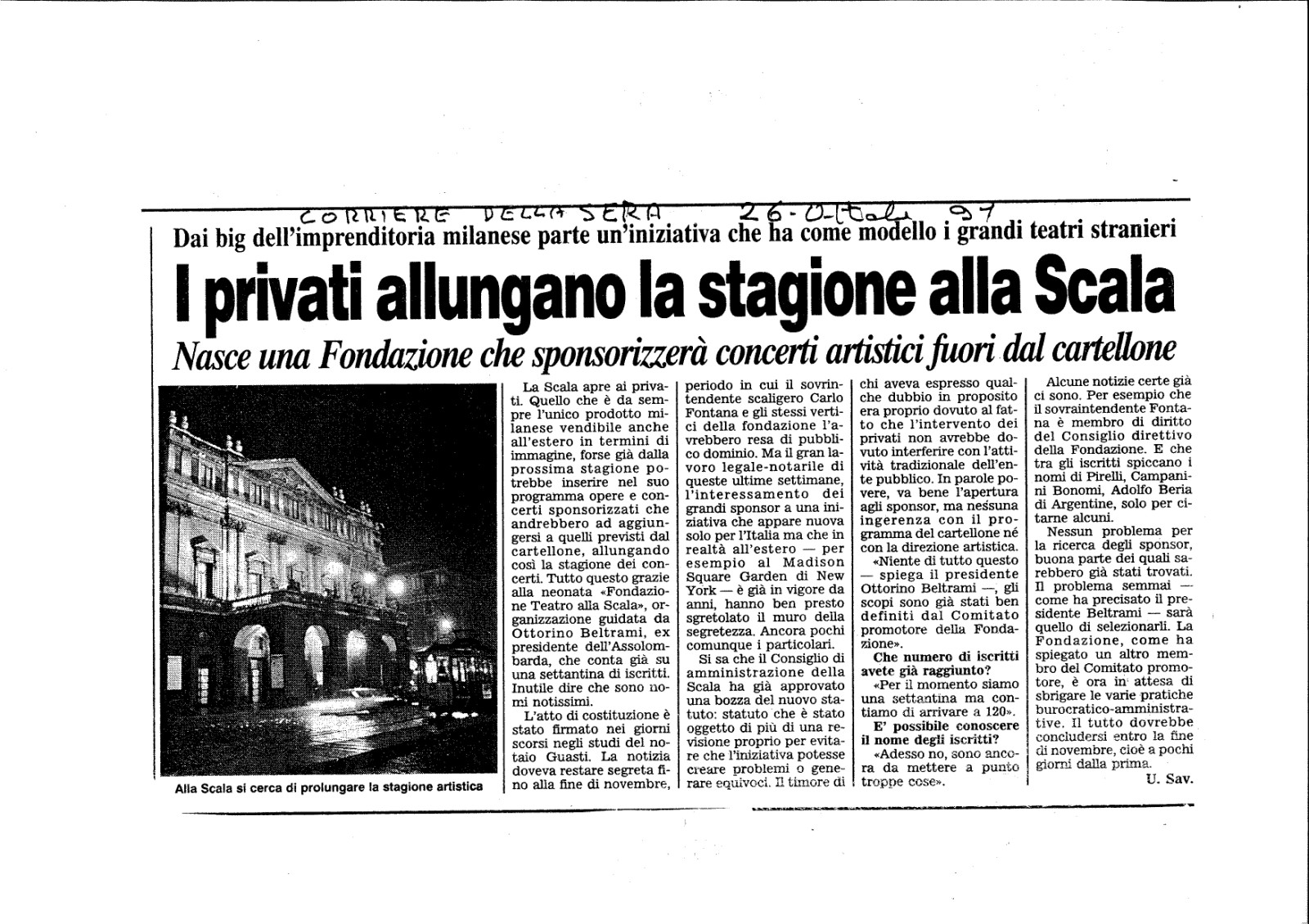 CORRIERE DELLA SERA 26-Ottobre 97

Dai big dell'imprenditoria milanese parte un'iniziativa che ha come modello i grandi teatri stranieri

I privati allungano la stagione alla Scala

Nasce una Fondazione che sponsorizzerà concerti artistici fuori dal cartellone

Alla Scala si cerca di prolungare la stagione artistica

La Scala apre ai privati. Quello che è da sempre l'unico prodotto milanese vendibile anche all'estero in termini di immagine, forse già dalla prossima stagione potrebbe inserire nel suo programma opere e concerti sponsorizzati che andrebbero ad aggiungersi a quelli previsti dal cartellone, allungando così la stagione dei concerti. Tutto questo grazie alla neonata «Fondazione Teatro alla Scala», organizzazione guidata da Ottorino Beltrami, ex presidente dell'Assolombarda, che conta già su una settantina di iscritti. Inutile dire che sono nomi notissimi.

L'atto di costituzione è stato firmato nei giorni scorsi negli studi del notaio Guasti. La notizia doveva restare segreta fino alla fine di novembre, periodo in cui il sovrintendente scaligero Carlo Fontana e gli stessi vertici della fondazione l'avrebbero resa di pubblico dominio. Ma il gran lavoro legale-notarile di queste ultime settimane, l'interessamento dei grandi sponsor a una iniziativa che appare nuova solo per l'Italia ma che in realtà all'estero — per esempio al Madison Square Garden di New York — è già in vigore da anni, hanno ben presto sgretolato il muro della segretezza. Ancora pochi comunque i particolari.

Si sa che il Consiglio di amministrazione della Scala ha già approvato una bozza del nuovo statuto: statuto che è stato oggetto di più di una revisione proprio per evitare che l'iniziativa potesse creare problemi o generare equivoci. Il timore di chi aveva espresso qualche dubbio in proposito era proprio dovuto al fatto che l'intervento dei privati non avrebbe dovuto interferire con l'attività tradizionale dell'ente pubblico. In parole povere, va bene l'apertura agli sponsor, ma nessuna ingerenza con il programma del cartellone né con la direzione artistica.

«Niente di tutto questo — spiega il presidente Ottorino Beltrami —, gli scopi sono già stati ben definiti dal Comitato promotore della Fondazione».

Che numero di iscritti avete già raggiunto?

«Per il momento siamo una settantina ma contiamo di arrivare a 120».

E' possibile conoscere il nome degli iscritti?

«Adesso no, sono ancora da mettere a punto troppe cose».

Alcune notizie certe già ci sono. Per esempio che il sovraintendente Fontana è membro di diritto del Consiglio direttivo della Fondazione. E che tra gli iscritti spiccano i nomi di Pirelli, Campanini Bonomi, Adolfo Beria di Argentine, solo per citarne alcuni.

Nessun problema per la ricerca degli sponsor, buona parte dei quali sarebbero già stati trovati. Il problema semmai — come ha precisato il presidente Beltrami — sarà quello di selezionarli. La Fondazione, come ha spiegato un altro membro del Comitato promotore, è ora in attesa di sbrigare le varie pratiche burocratico-amministrative. Il tutto dovrebbe concludersi entro la fine di novembre, cioè a pochi giorni dalla prima.

U. Sav.